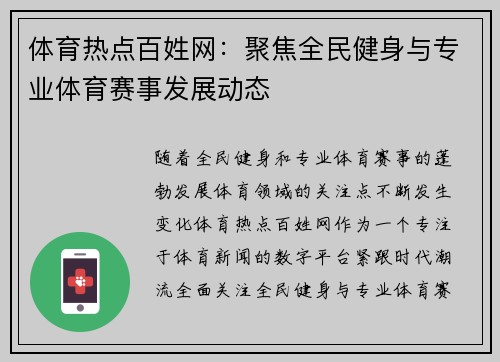 体育热点百姓网：聚焦全民健身与专业体育赛事发展动态

随着全民健身和专业体育赛事的蓬勃发展体育领域的关注点不断发生变化体育热点百姓网作为一个专注于体育新闻的数字平台紧跟时代潮流全面关注全民健身与专业体育赛